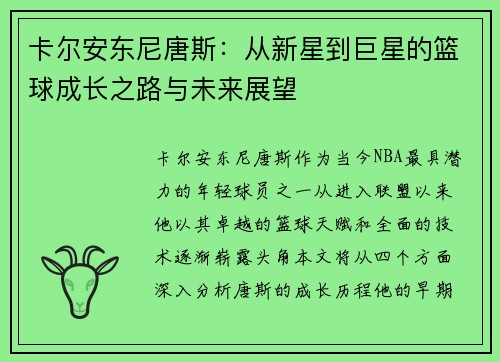 卡尔安东尼唐斯：从新星到巨星的篮球成长之路与未来展望

卡尔安东尼唐斯作为当今NBA最具潜力的年轻球员之一从进入联盟以来他以其卓越的篮球天赋和全面的技术逐渐崭露头角本文将从四个方面深入分析唐斯的成长历程他的早期